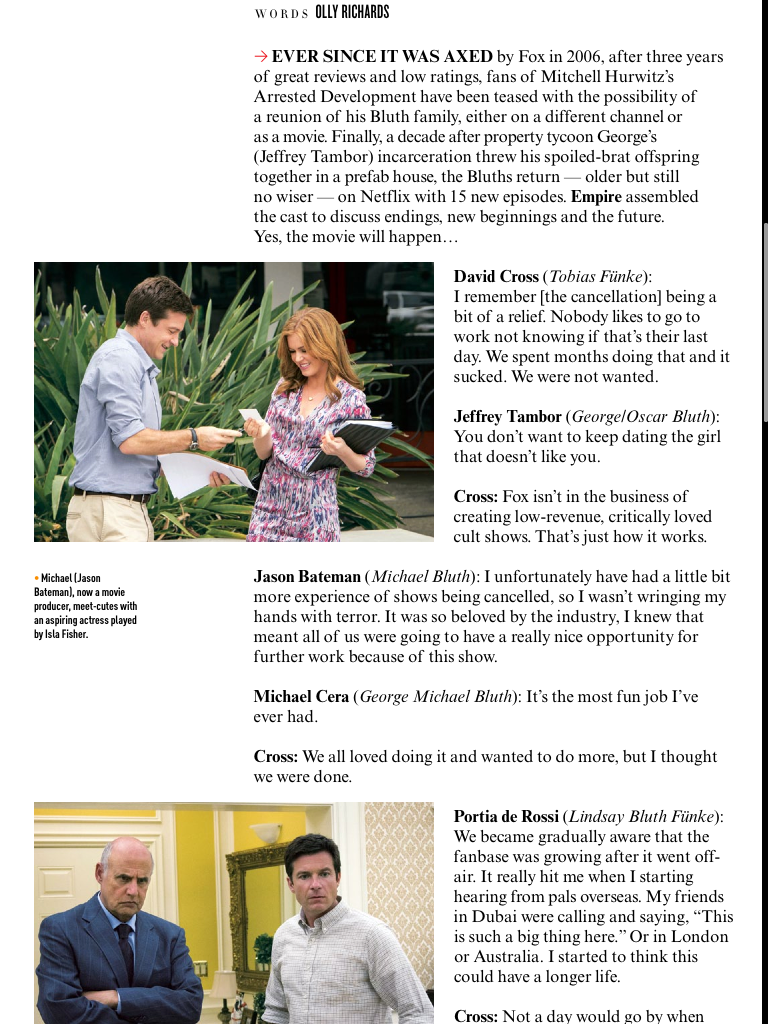 WORDS OLLY RICHARDS

→ EVER SINCE IT WAS AXED by Fox in 2006, after three years of great reviews and low ratings, fans of Mitchell Hurwitz's Arrested Development have been teased with the possibility of a reunion of his Bluth family, either on a different channel or as a movie. Finally, a decade after property tycoon George's (Jeffrey Tambor) incarceration threw his spoiled-brat offspring together in a prefab house, the Bluths return — older but still no wiser — on Netflix with 15 new episodes. Empire assembled the cast to discuss endings, new beginnings and the future. Yes, the movie will happen…

David Cross (Tobias Fünke): I remember [the cancellation] being a bit of a relief. Nobody likes to go to work not knowing if that's their last day. We spent months doing that and it sucked. We were not wanted.

Jeffrey Tambor (George/Oscar Bluth): You don't want to keep dating the girl that doesn't like you.

Cross: Fox isn't in the business of creating low-revenue, critically loved cult shows. That's just how it works.

• Michael (Jason Bateman), now a movie producer, meet-cutes with an aspiring actress played by Isla Fisher.

Jason Bateman (Michael Bluth): I unfortunately have had a little bit more experience of shows being cancelled, so I wasn't wringing my hands with terror. It was so beloved by the industry, I knew that meant all of us were going to have a really nice opportunity for further work because of this show.

Michael Cera (George Michael Bluth): It's the most fun job I've ever had.

Cross: We all loved doing it and wanted to do more, but I thought we were done.

Portia de Rossi (Lindsay Bluth Fünke): We became gradually aware that the fanbase was growing after it went off-air. It really hit me when I starting hearing from pals overseas. My friends in Dubai were calling and saying, "This is such a big thing here." Or in London or Australia. I started to think this could have a longer life.

Cross: Not a day would go by when